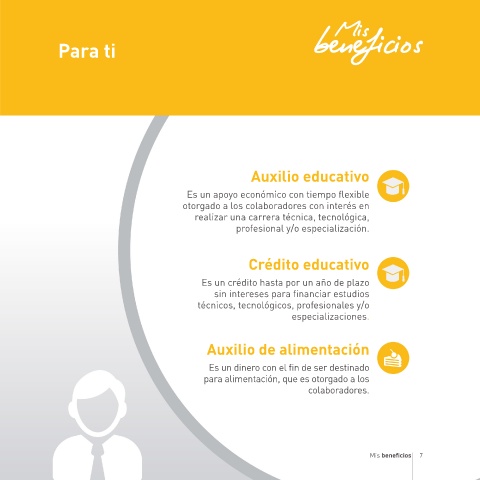 Para ti

Mis beneficios

Auxilio educativo

Es un apoyo económico con tiempo flexible otorgado a los colaboradores con interés en realizar una carrera técnica, tecnológica, profesional y/o especialización.

Crédito educativo

Es un crédito hasta por un año de plazo sin intereses para financiar estudios técnicos, tecnológicos, profesionales y/o especializaciones.

Auxilio de alimentación

Es un dinero con el fin de ser destinado para alimentación, que es otorgado a los colaboradores.

Mis beneficios 7